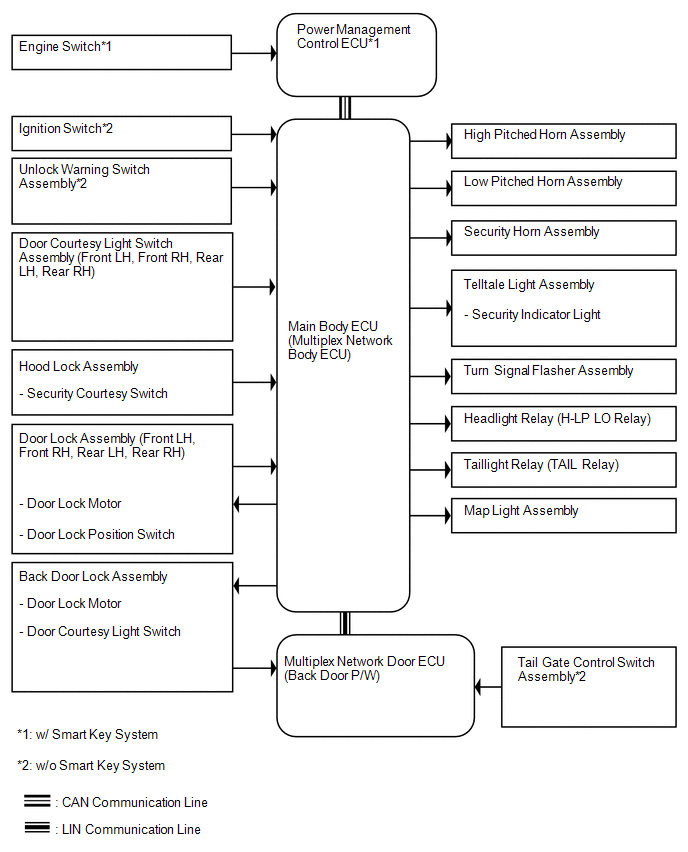 Engine Switch*1

Power Management Control ECU*1

Ignition Switch*2

Unlock Warning Switch Assembly*2

Door Courtesy Light Switch Assembly (Front LH, Front RH, Rear LH, Rear RH)

Hood Lock Assembly

- Security Courtesy Switch

Door Lock Assembly (Front LH, Front RH, Rear LH, Rear RH)

- Door Lock Motor

- Door Lock Position Switch

Back Door Lock Assembly

- Door Lock Motor

- Door Courtesy Light Switch

Main Body ECU (Multiplex Network Body ECU)

High Pitched Horn Assembly

Low Pitched Horn Assembly

Security Horn Assembly

Telltale Light Assembly

- Security Indicator Light

Turn Signal Flasher Assembly

Headlight Relay (H-LP LO Relay)

Taillight Relay (TAIL Relay)

Map Light Assembly

Multiplex Network Door ECU (Back Door P/W)

Tail Gate Control Switch Assembly*2

*1: w/ Smart Key System

*2: w/o Smart Key System

: CAN Communication Line

: LIN Communication Line